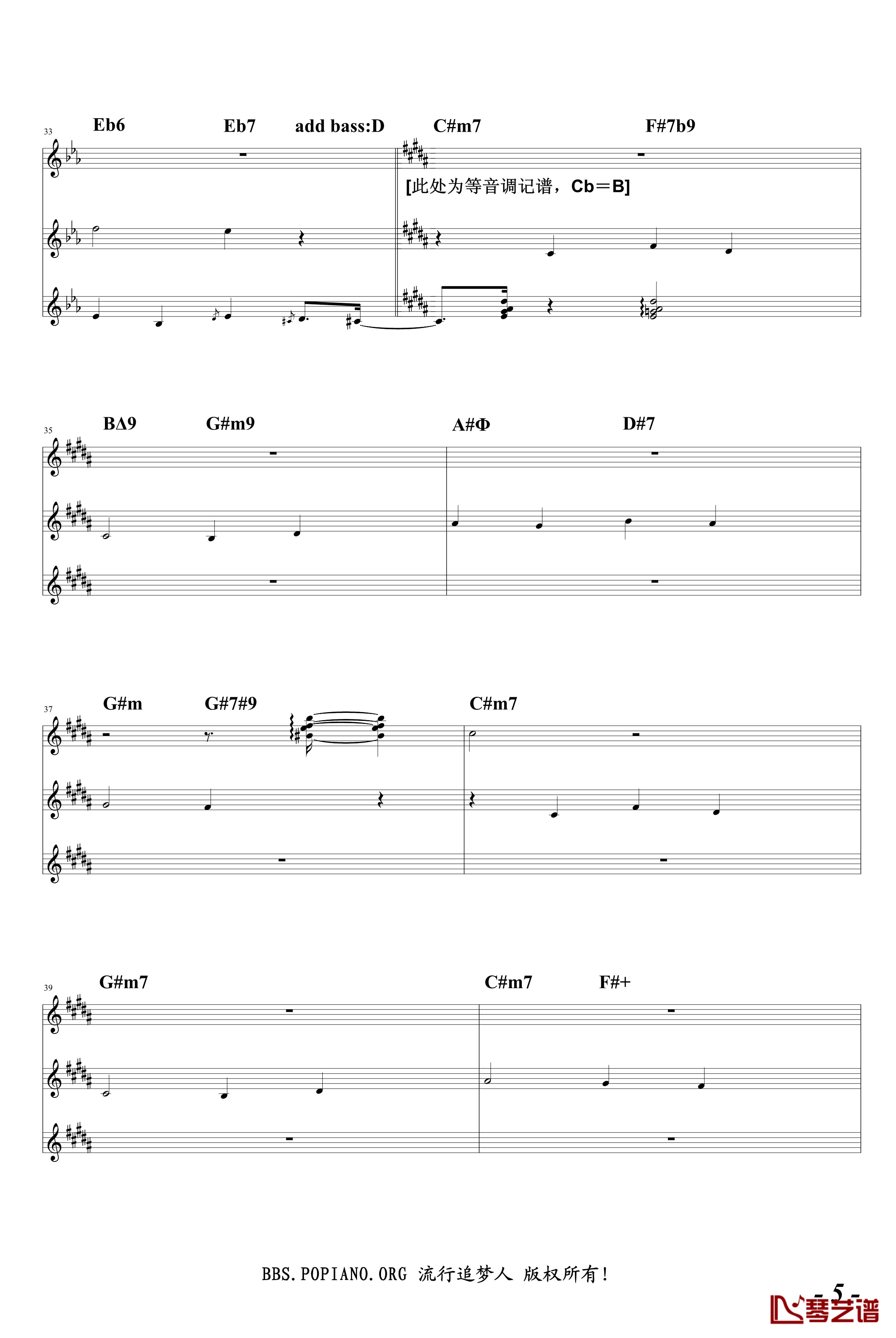 33

Eb6 Eb7 add bass:D C#m7 F#7b9

[此处为等音调记谱，Cb＝B]

35

BΔ9 G#m9 A#Φ D#7

37

G#m G#7#9 C#m7

39

G#m7 C#m7 F#+

BBS.POPIANO.ORG 流行追梦人 版权所有！

- 5 -

琴艺谱